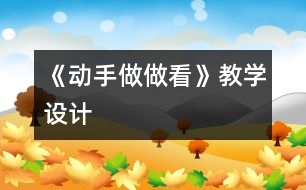 《动手做做看》教学设计